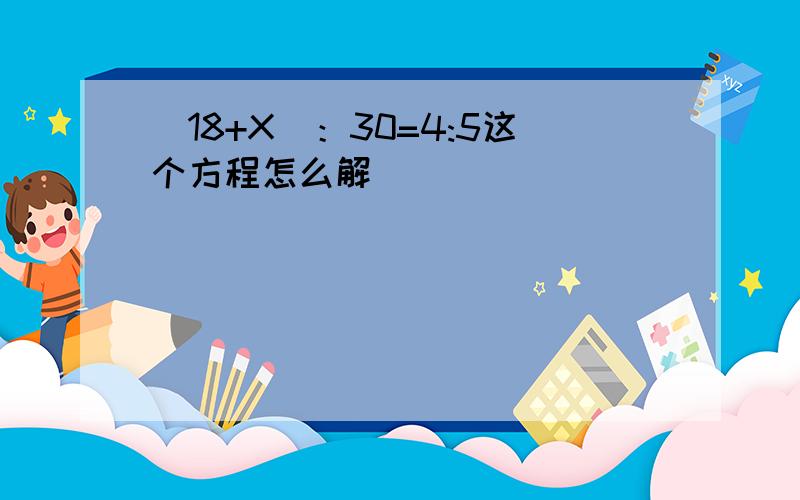 （18+X）：30=4:5这个方程怎么解

xyz